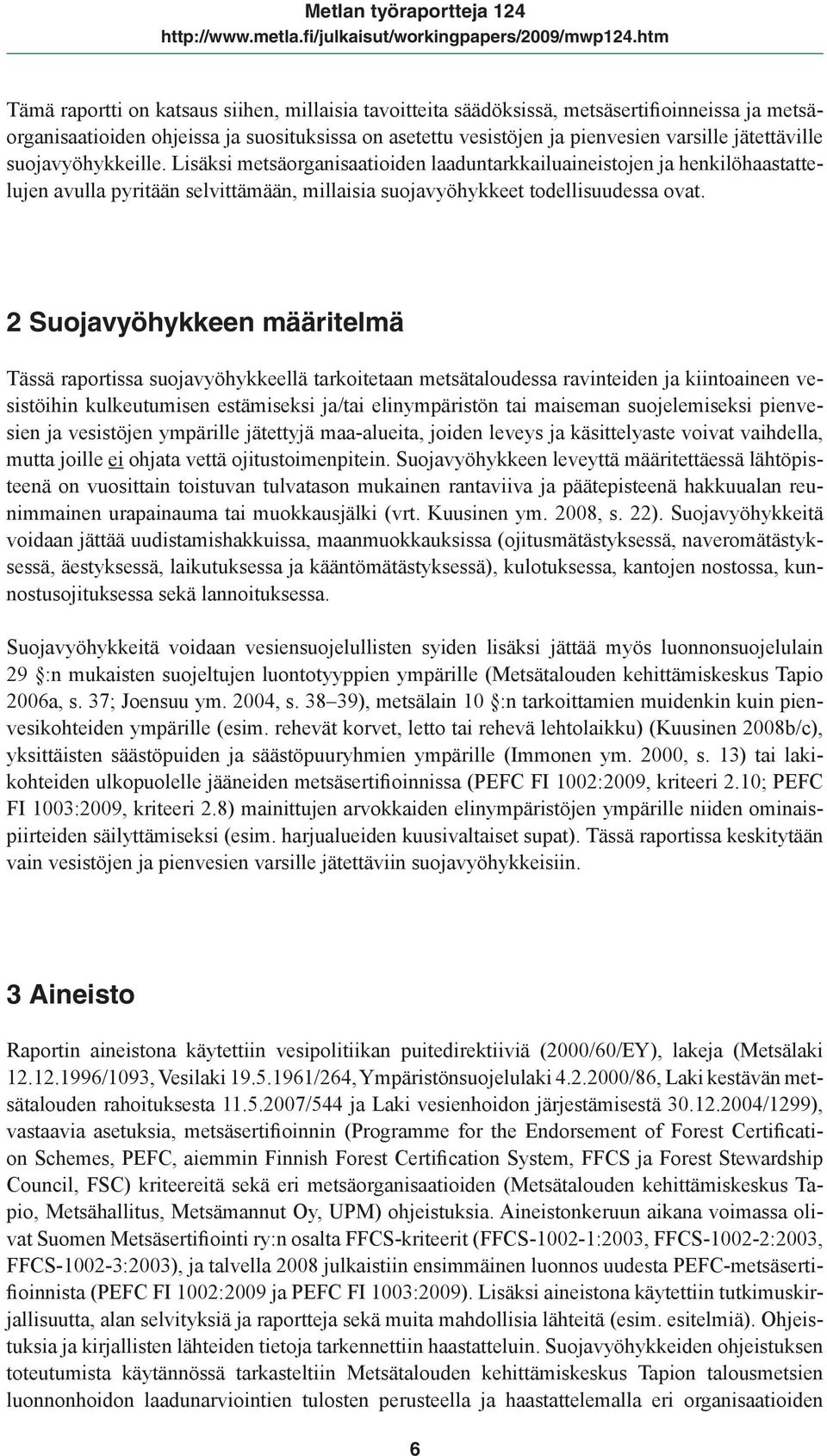 Metlan työraportteja 124
http://www.metla.fi/julkaisut/workingpapers/2009/mwp124.htm

Tämä raportti on katsaus siihen, millaisia tavoitteita säädöksissä, metsäsertifioinneissa ja metsäorganisaatioiden ohjeissa ja suosituksissa on asetettu vesistöjen ja pienvesien varsille jätettäville suojavyöhykkeille. Lisäksi metsäorganisaatioiden laaduntarkkailuaineistojen ja henkilöhaastattelujen avulla pyritään selvittämään, millaisia suojavyöhykkeet todellisuudessa ovat.

2 Suojavyöhykkeen määritelmä

Tässä raportissa suojavyöhykkeellä tarkoitetaan metsätaloudessa ravinteiden ja kiintoaineen vesistöihin kulkeutumisen estämiseksi ja/tai elinympäristön tai maiseman suojelemiseksi pienvesien ja vesistöjen ympärille jätettyjä maa-alueita, joiden leveys ja käsittelyaste voivat vaihdella, mutta joille ei ohjata vettä ojitustoimenpitein. Suojavyöhykkeen leveyttä määritettäessä lähtöpisteenä on vuosittain toistuvan tulvatason mukainen rantaviiva ja päätepisteenä hakkuualan reunimmainen urapainauma tai muokkausjälki (vrt. Kuusinen ym. 2008, s. 22). Suojavyöhykkeitä voidaan jättää uudistamishakkuissa, maanmuokkauksissa (ojitusmätästyksessä, naveromätästyksessä, äestyksessä, laikutuksessa ja kääntömätästyksessä), kulotuksessa, kantojen nostossa, kunnostusojituksessa sekä lannoituksessa.

Suojavyöhykkeitä voidaan vesiensuojelullisten syiden lisäksi jättää myös luonnonsuojelulain 29 §:n mukaisten suojeltujen luontotyyppien ympärille (Metsätalouden kehittämiskeskus Tapio 2006a, s. 37; Joensuu ym. 2004, s. 38–39), metsälain 10 §:n tarkoittamien muidenkin kuin pienvesikohteiden ympärille (esim. rehevät korvet, letto tai rehevä lehtolaikku) (Kuusinen 2008b/c), yksittäisten säästöpuiden ja säästöpuuryhmien ympärille (Immonen ym. 2000, s. 13) tai lakikohteiden ulkopuolelle jääneiden metsäsertifioinnissa (PEFC FI 1002:2009, kriteeri 2.10; PEFC FI 1003:2009, kriteeri 2.8) mainittujen arvokkaiden elinympäristöjen ympärille niiden ominaispiirteiden säilyttämiseksi (esim. harjualueiden kuusivaltaiset supat). Tässä raportissa keskitytään vain vesistöjen ja pienvesien varsille jätettäviin suojavyöhykkeisiin.

3 Aineisto

Raportin aineistona käytettiin vesipolitiikan puitedirektiiviä (2000/60/EY), lakeja (Metsälaki 12.12.1996/1093, Vesilaki 19.5.1961/264, Ympäristönsuojelulaki 4.2.2000/86, Laki kestävän metsätalouden rahoituksesta 11.5.2007/544 ja Laki vesienhoidon järjestämisestä 30.12.2004/1299), vastaavia asetuksia, metsäsertifioinnin (Programme for the Endorsement of Forest Certification Schemes, PEFC, aiemmin Finnish Forest Certification System, FFCS ja Forest Stewardship Council, FSC) kriteereitä sekä eri metsäorganisaatioiden (Metsätalouden kehittämiskeskus Tapio, Metsähallitus, Metsämannut Oy, UPM) ohjeistuksia. Aineistonkeruun aikana voimassa olivat Suomen Metsäsertifiointi ry:n osalta FFCS-kriteerit (FFCS-1002-1:2003, FFCS-1002-2:2003, FFCS-1002-3:2003), ja talvella 2008 julkaistiin ensimmäinen luonnos uudesta PEFC-metsäsertifioinnista (PEFC FI 1002:2009 ja PEFC FI 1003:2009). Lisäksi aineistona käytettiin tutkimuskirjallisuutta, alan selvityksiä ja raportteja sekä muita mahdollisia lähteitä (esim. esitelmiä). Ohjeistuksia ja kirjallisten lähteiden tietoja tarkennettiin haastatteluin. Suojavyöhykkeiden ohjeistuksen toteutumista käytännössä tarkasteltiin Metsätalouden kehittämiskeskus Tapion talousmetsien luonnonhoidon laadunarviointien tulosten perusteella ja haastattelemalla eri organisaatioiden

6